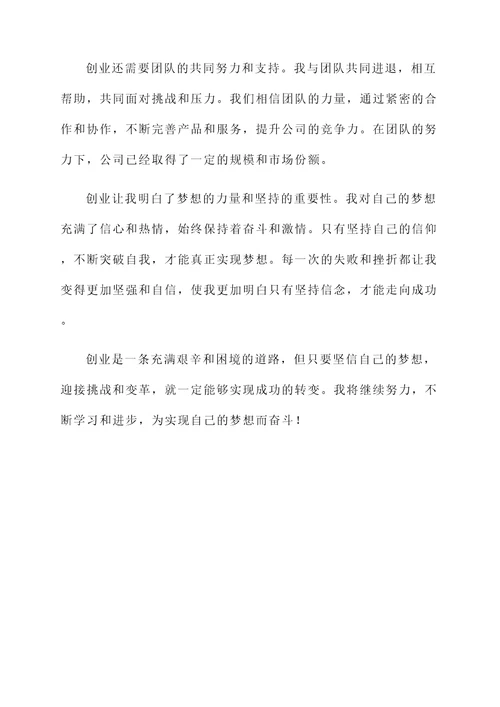 创业还需要团队的共同努力和支持。我与团队共同进退，相互帮助，共同面对挑战和压力。我们相信团队的力量，通过紧密的合作和协作，不断完善产品和服务，提升公司的竞争力。在团队的努力下，公司已经取得了一定的规模和市场份额。

创业让我明白了梦想的力量和坚持的重要性。我对自己的梦想充满了信心和热情，始终保持着奋斗和激情。只有坚持自己的信仰，不断突破自我，才能真正实现梦想。每一次的失败和挫折都让我变得更加坚强和自信，使我更加明白只有坚持信念，才能走向成功。

创业是一条充满艰辛和困境的道路，但只要坚信自己的梦想，迎接挑战和变革，就一定能够实现成功的转变。我将继续努力，不断学习和进步，为实现自己的梦想而奋斗！